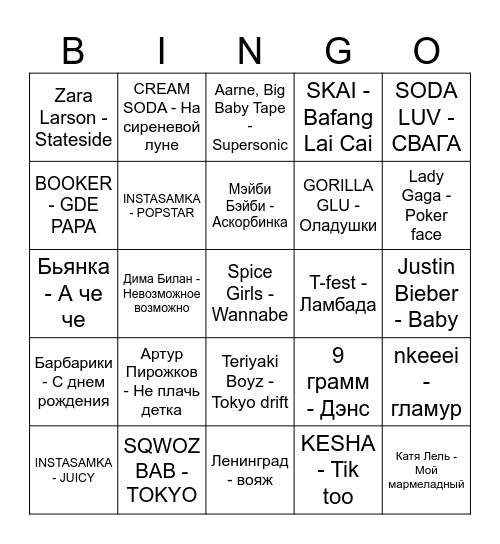 | B | I | N | G | O |
|---|---|---|---|---|
| Zara Larson - Stateside | CREAM SODA - На сиреневой луне | Aarne, Big Baby Tape - Supersonic | SKAI - Bafang Lai Cai | SODA LUV - СВАГА |
| BOOKER - GDE PAPA | INSTASAMKA - POPSTAR | Мэйби Бэйби - Аскорбинка | GORILLA GLU - Оладушки | Lady Gaga - Poker face |
| Бьянка - А че че | Дима Билан - Невозможное возможно | Spice Girls - Wannabe | T-fest - Ламбада | Justin Bieber - Baby |
| Барбарики - С днем рождения | Артур Пирожков - Не плачь детка | Teriyaki Boyz - Tokyo drift | 9 грамм - Дэнс | nkeeei - гламур |
| INSTASAMKA - JUICY | SQWOZ BAB - TOKYO | Ленинград - вояж | KESHA - Tik too | Катя Лель - Мой мармеладный |